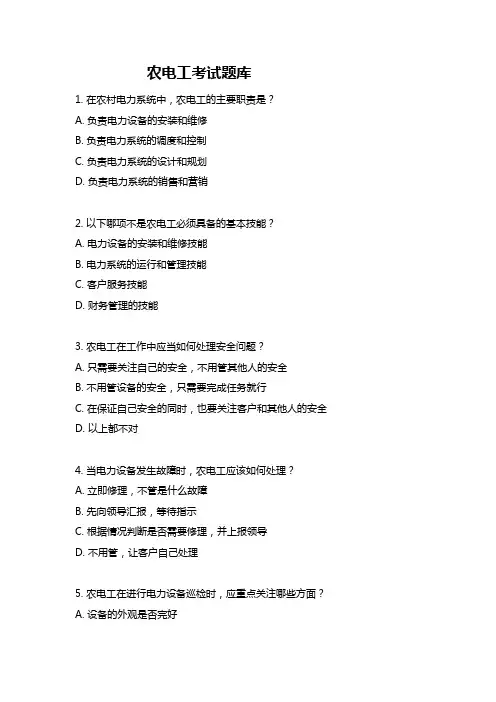 农电工考试题库

1. 在农村电力系统中，农电工的主要职责是？
A. 负责电力设备的安装和维修
B. 负责电力系统的调度和控制
C. 负责电力系统的设计和规划
D. 负责电力系统的销售和营销

2. 以下哪项不是农电工必须具备的基本技能？
A. 电力设备的安装和维修技能
B. 电力系统的运行和管理技能
C. 客户服务技能
D. 财务管理的技能

3. 农电工在工作中应当如何处理安全问题？
A. 只需要关注自己的安全，不用管其他人的安全
B. 不用管设备的安全，只需要完成任务就行
C. 在保证自己安全的同时，也要关注客户和其他人的安全
D. 以上都不对

4. 当电力设备发生故障时，农电工应该如何处理？
A. 立即修理，不管是什么故障
B. 先向领导汇报，等待指示
C. 根据情况判断是否需要修理，并上报领导
D. 不用管，让客户自己处理

5. 农电工在进行电力设备巡检时，应重点关注哪些方面？
A. 设备的外观是否完好